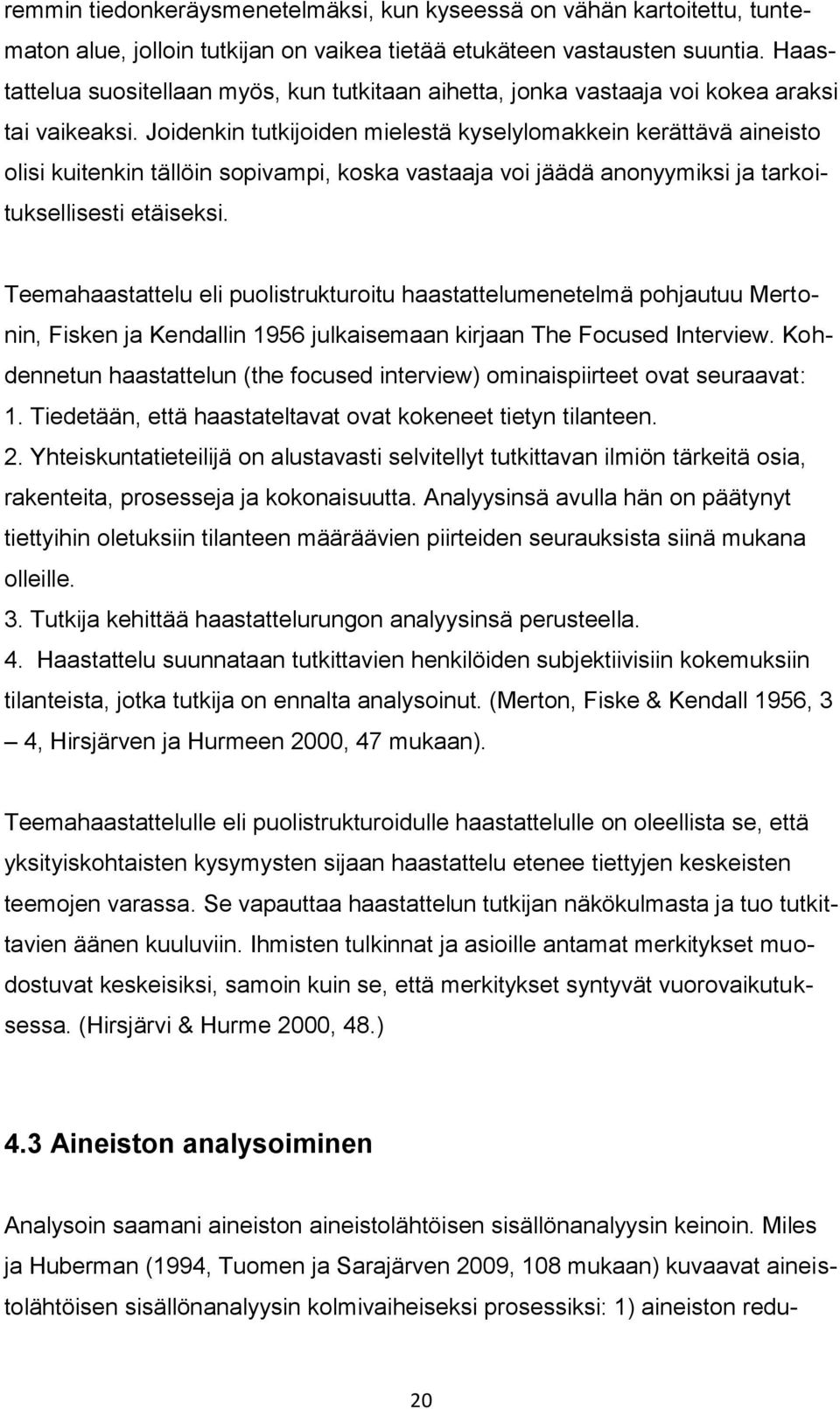 remmin tiedonkeräysmenetelmäksi, kun kyseessä on vähän kartoitettu, tuntematon alue, jolloin tutkijan on vaikea tietää etukäteen vastausten suuntia. Haastattelua suositellaan myös, kun tutkitaan aihetta, jonka vastaaja voi kokea araksi tai vaikeaksi. Joidenkin tutkijoiden mielestä kyselylomakkein kerättävä aineisto olisi kuitenkin tällöin sopivampi, koska vastaaja voi jäädä anonyymiksi ja tarkoituksellisesti etäiseksi.

Teemahaastattelu eli puolistrukturoitu haastattelumenetelmä pohjautuu Mertonin, Fisken ja Kendallin 1956 julkaisemaan kirjaan The Focused Interview. Kohdennetun haastattelun (the focused interview) ominaispiirteet ovat seuraavat:
1. Tiedetään, että haastateltavat ovat kokeneet tietyn tilanteen.
2. Yhteiskuntatieteilijä on alustavasti selvitellyt tutkittavan ilmiön tärkeitä osia, rakenteita, prosesseja ja kokonaisuutta. Analyysinsä avulla hän on päätynyt tiettyihin oletuksiin tilanteen määräävien piirteiden seurauksista siinä mukana olleille.
3. Tutkija kehittää haastattelurungon analyysinsä perusteella.
4. Haastattelu suunnataan tutkittavien henkilöiden subjektiivisiin kokemuksiin tilanteista, jotka tutkija on ennalta analysoinut. (Merton, Fiske & Kendall 1956, 3 – 4, Hirsjärven ja Hurmeen 2000, 47 mukaan).

Teemahaastattelulle eli puolistrukturoidulle haastattelulle on oleellista se, että yksityiskohtaisten kysymysten sijaan haastattelu etenee tiettyjen keskeisten teemojen varassa. Se vapauttaa haastattelun tutkijan näkökulmasta ja tuo tutkittavien äänen kuuluviin. Ihmisten tulkinnat ja asioille antamat merkitykset muodostuvat keskeisiksi, samoin kuin se, että merkitykset syntyvät vuorovaikutuksessa. (Hirsjärvi & Hurme 2000, 48.)

4.3 Aineiston analysoiminen

Analysoin saamani aineiston aineistolähtöisen sisällönanalyysin keinoin. Miles ja Huberman (1994, Tuomen ja Sarajärven 2009, 108 mukaan) kuvaavat aineistolähtöisen sisällönanalyysin kolmivaiheiseksi prosessiksi: 1) aineiston redu-

20